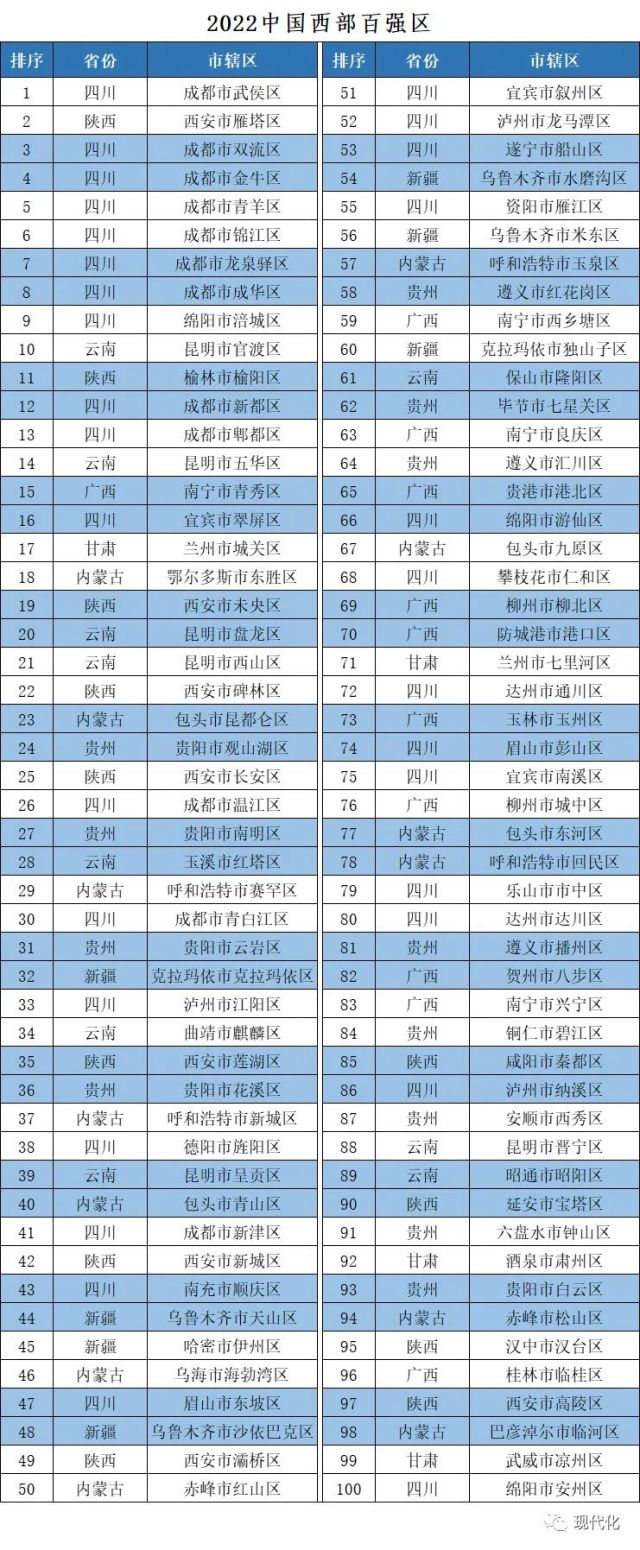 2022中国西部百强区

| 排序 | 省份 | 市辖区 |
|---|---|---|
| 1 | 四川 | 成都市武侯区 |
| 2 | 陕西 | 西安市雁塔区 |
| 3 | 四川 | 成都市双流区 |
| 4 | 四川 | 成都市金牛区 |
| 5 | 四川 | 成都市青羊区 |
| 6 | 四川 | 成都市锦江区 |
| 7 | 四川 | 成都市龙泉驿区 |
| 8 | 四川 | 成都市成华区 |
| 9 | 四川 | 绵阳市涪城区 |
| 10 | 云南 | 昆明市官渡区 |
| 11 | 陕西 | 榆林市榆阳区 |
| 12 | 四川 | 成都市新都区 |
| 13 | 四川 | 成都市郫都区 |
| 14 | 云南 | 昆明市五华区 |
| 15 | 广西 | 南宁市青秀区 |
| 16 | 四川 | 宜宾市翠屏区 |
| 17 | 甘肃 | 兰州市城关区 |
| 18 | 内蒙古 | 鄂尔多斯市东胜区 |
| 19 | 陕西 | 西安市未央区 |
| 20 | 云南 | 昆明市盘龙区 |
| 21 | 云南 | 昆明市西山区 |
| 22 | 陕西 | 西安市碑林区 |
| 23 | 内蒙古 | 包头市昆都仑区 |
| 24 | 贵州 | 贵阳市观山湖区 |
| 25 | 陕西 | 西安市长安区 |
| 26 | 四川 | 成都市温江区 |
| 27 | 贵州 | 贵阳市南明区 |
| 28 | 云南 | 玉溪市红塔区 |
| 29 | 内蒙古 | 呼和浩特市赛罕区 |
| 30 | 四川 | 成都市青白江区 |
| 31 | 贵州 | 贵阳市云岩区 |
| 32 | 新疆 | 克拉玛依市克拉玛依区 |
| 33 | 四川 | 泸州市江阳区 |
| 34 | 云南 | 曲靖市麒麟区 |
| 35 | 陕西 | 西安市莲湖区 |
| 36 | 贵州 | 贵阳市花溪区 |
| 37 | 内蒙古 | 呼和浩特市新城区 |
| 38 | 四川 | 德阳市旌阳区 |
| 39 | 云南 | 昆明市呈贡区 |
| 40 | 内蒙古 | 包头市青山区 |
| 41 | 四川 | 成都市新津区 |
| 42 | 陕西 | 西安市新城区 |
| 43 | 四川 | 南充市顺庆区 |
| 44 | 新疆 | 乌鲁木齐市天山区 |
| 45 | 新疆 | 哈密市伊州区 |
| 46 | 内蒙古 | 乌海市海勃湾区 |
| 47 | 四川 | 眉山市东坡区 |
| 48 | 新疆 | 乌鲁木齐市沙依巴克区 |
| 49 | 陕西 | 西安市灞桥区 |
| 50 | 内蒙古 | 赤峰市红山区 |

| 排序 | 省份 | 市辖区 |
|---|---|---|
| 51 | 四川 | 宜宾市叙州区 |
| 52 | 四川 | 泸州市龙马潭区 |
| 53 | 四川 | 遂宁市船山区 |
| 54 | 新疆 | 乌鲁木齐市水磨沟区 |
| 55 | 四川 | 资阳市雁江区 |
| 56 | 新疆 | 乌鲁木齐市米东区 |
| 57 | 内蒙古 | 呼和浩特市玉泉区 |
| 58 | 贵州 | 遵义市红花岗区 |
| 59 | 广西 | 南宁市西乡塘区 |
| 60 | 新疆 | 克拉玛依市独山子区 |
| 61 | 云南 | 保山市隆阳区 |
| 62 | 贵州 | 毕节市七星关区 |
| 63 | 广西 | 南宁市良庆区 |
| 64 | 贵州 | 遵义市汇川区 |
| 65 | 广西 | 贵港市港北区 |
| 66 | 四川 | 绵阳市游仙区 |
| 67 | 内蒙古 | 包头市九原区 |
| 68 | 四川 | 攀枝花市仁和区 |
| 69 | 广西 | 柳州市柳北区 |
| 70 | 广西 | 防城港市港口区 |
| 71 | 甘肃 | 兰州市七里河区 |
| 72 | 四川 | 达州市通川区 |
| 73 | 广西 | 玉林市玉州区 |
| 74 | 四川 | 眉山市彭山区 |
| 75 | 四川 | 宜宾市南溪区 |
| 76 | 广西 | 柳州市城中区 |
| 77 | 内蒙古 | 包头市东河区 |
| 78 | 内蒙古 | 呼和浩特市回民区 |
| 79 | 四川 | 乐山市市中区 |
| 80 | 四川 | 达州市达川区 |
| 81 | 贵州 | 遵义市播州区 |
| 82 | 广西 | 贺州市八步区 |
| 83 | 广西 | 南宁市兴宁区 |
| 84 | 贵州 | 铜仁市碧江区 |
| 85 | 陕西 | 咸阳市秦都区 |
| 86 | 四川 | 泸州市纳溪区 |
| 87 | 贵州 | 安顺市西秀区 |
| 88 | 云南 | 昆明市晋宁区 |
| 89 | 云南 | 昭通市昭阳区 |
| 90 | 陕西 | 延安市宝塔区 |
| 91 | 贵州 | 六盘水市钟山区 |
| 92 | 甘肃 | 酒泉市肃州区 |
| 93 | 贵州 | 贵阳市白云区 |
| 94 | 内蒙古 | 赤峰市松山区 |
| 95 | 陕西 | 汉中市汉台区 |
| 96 | 广西 | 桂林市临桂区 |
| 97 | 陕西 | 西安市高陵区 |
| 98 | 内蒙古 | 巴彦淖尔市临河区 |
| 99 | 甘肃 | 武威市凉州区 |
| 100 | 四川 | 绵阳市安州区 |

现代化